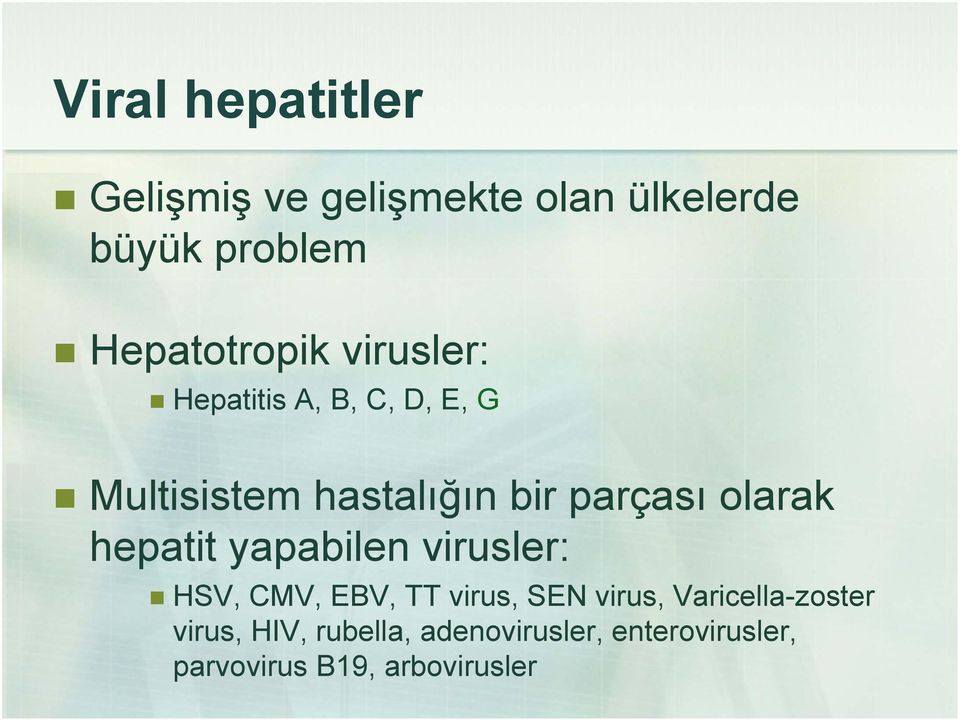 Viral hepatitler

Gelişmiş ve gelişmekte olan ülkelerde büyük problem

Hepatotropik virusler:

Hepatitis A, B, C, D, E, G

Multisistem hastalığın bir parçası olarak hepatit yapabilen virusler:

HSV, CMV, EBV, TT virus, SEN virus, Varicella-zoster virus, HIV, rubella, adenovirusler, enterovirusler, parvovirus B19, arbovirusler